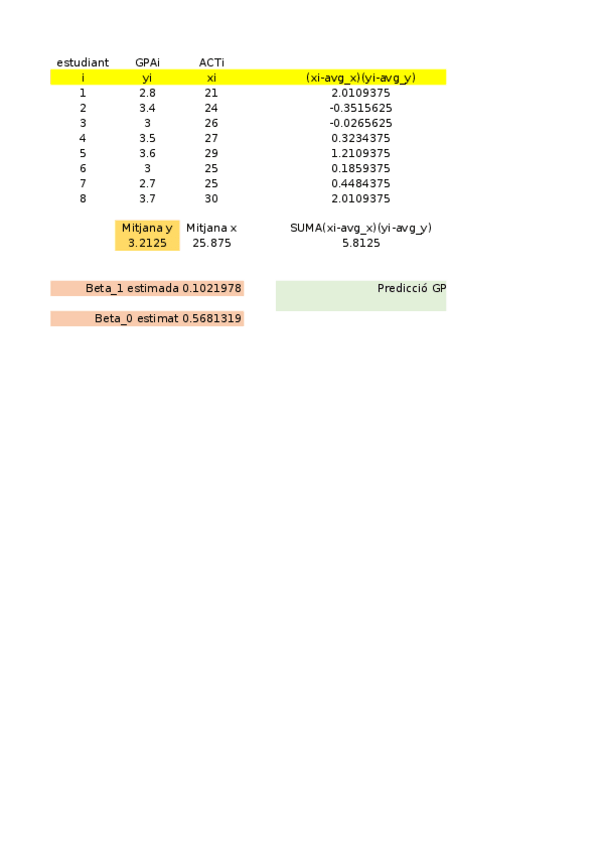 | estudiant | GPAi | ACTi | |
|---|---|---|---|
| i | yi | xi | (xi-avg_x)(yi-avg_y) |
| 1 | 2.8 | 21 | 2.0109375 |
| 2 | 3.4 | 24 | -0.3515625 |
| 3 | 3 | 26 | -0.0265625 |
| 4 | 3.5 | 27 | 0.3234375 |
| 5 | 3.6 | 29 | 1.2109375 |
| 6 | 3 | 25 | 0.1859375 |
| 7 | 2.7 | 25 | 0.4484375 |
| 8 | 3.7 | 30 | 2.0109375 |

| Mitjana y | Mitjana x | SUMA(xi-avg_x)(yi-avg_y) |
|---|---|---|
| 3.2125 | 25.875 | 5.8125 |

Beta_1 estimada 0.1021978

Predicció GP

Beta_0 estimat 0.5681319